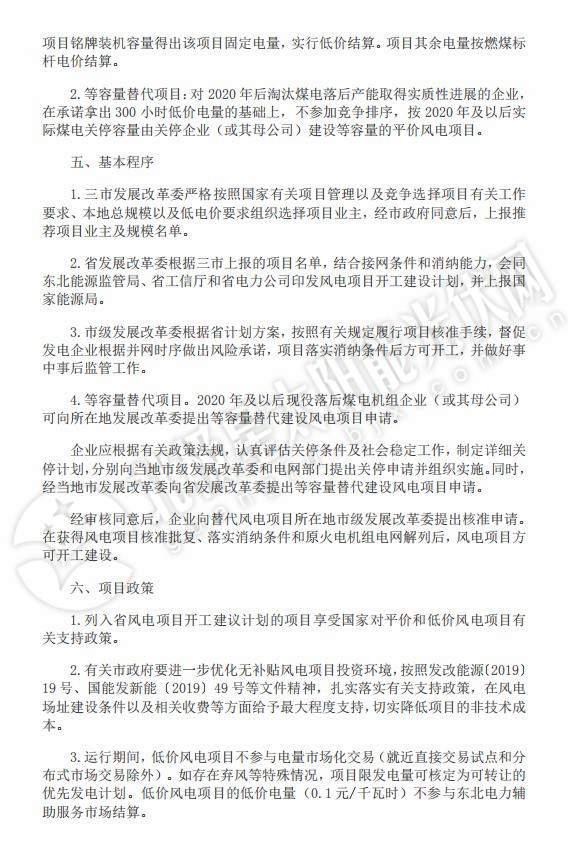 项目铭牌装机容量得出该项目固定电量，实行低价结算。项目其余电量按燃煤标杆电价结算。

2. 等容量替代项目：对 2020 年后淘汰煤电落后产能取得实质性进展的企业，在承诺拿出 300 小时低价电量的基础上，不参加竞争排序，按 2020 年及以后实际煤电关停容量由关停企业（或其母公司）建设等容量的平价风电项目。

五、基本程序

1. 三市发展改革委严格按照国家有关项目管理以及竞争选择项目有关工作要求、本地总规模以及低电价要求组织选择项目业主，经市政府同意后，上报推荐项目业主及规模名单。

2. 省发展改革委根据三市上报的项目名单，结合接网条件和消纳能力，会同东北能源监管局、省工信厅和省电力公司印发风电项目开工建设计划，并上报国家能源局。

3. 市级发展改革委根据省计划方案，按照有关规定履行项目核准手续，督促发电企业根据并网时序做出风险承诺，项目落实消纳条件后方可开工，并做好事中事后监管工作。

4. 等容量替代项目。2020 年及以后现役落后煤电机组企业（或其母公司）可向所在地发展改革委提出等容量替代建设风电项目申请。

企业应根据有关政策法规，认真评估关停条件及社会稳定工作，制定详细关停计划，分别向当地市级发展改革委和电网部门提出关停申请并组织实施。同时，经当地市发展改革委向省发展改革委提出等容量替代建设风电项目申请。

经审核同意后，企业向替代风电项目所在地市级发展改革委提出核准申请。在获得风电项目核准批复、落实消纳条件和原火电机组电网解列后，风电项目方可开工建设。

六、项目政策

1. 列入省风电项目开工建议计划的项目享受国家对平价和低价风电项目有关支持政策。

2. 有关市政府要进一步优化无补贴风电项目投资环境，按照发改能源〔2019〕19 号、国能发新能〔2019〕49 号等文件精神，扎实落实有关支持政策，在风电场址建设条件以及相关收费等方面给予最大程度支持，切实降低项目的非技术成本。

3. 运行期间，低价风电项目不参与电量市场化交易（就近直接交易试点和分布式市场交易除外）。如存在弃风等特殊情况，项目限发电量可核定为可转让的优先发电计划。低价风电项目的低价电量（0.1 元/千瓦时）不参与东北电力辅助服务市场结算。